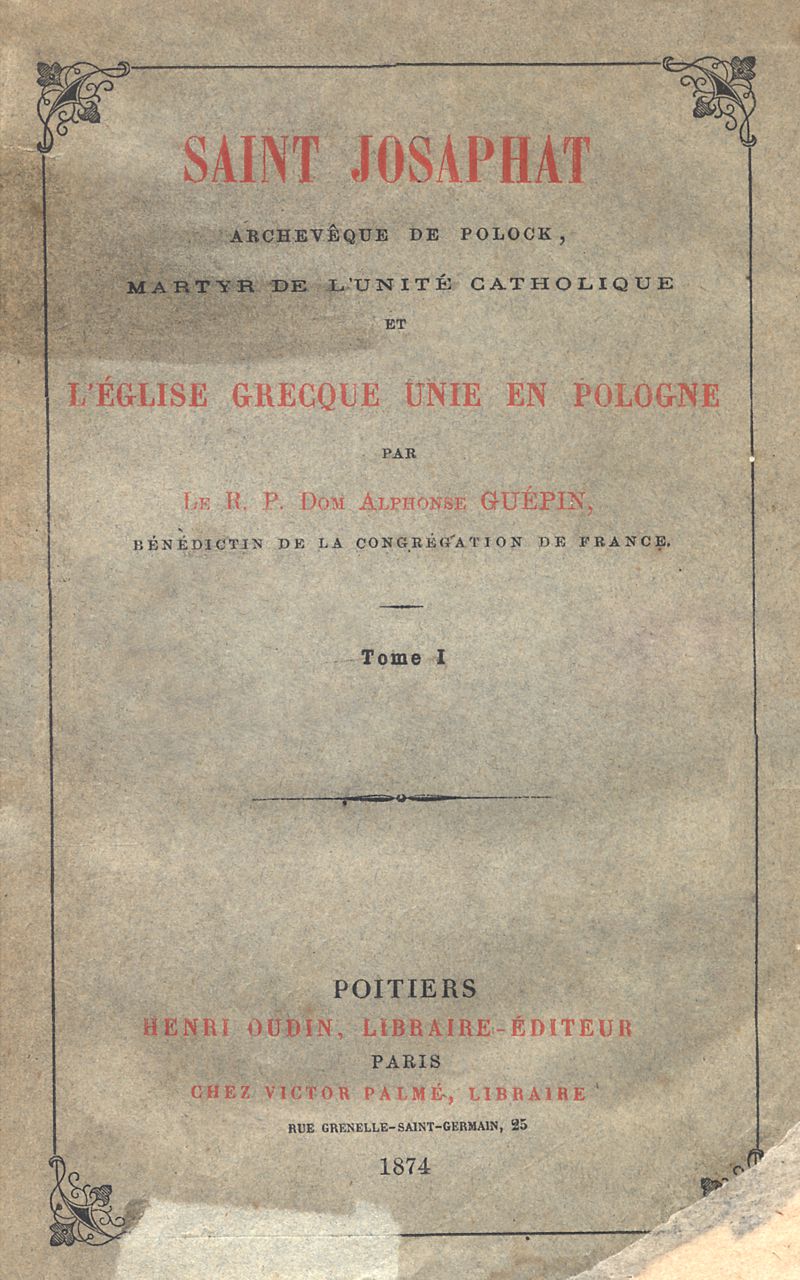 SAINT JOSAPHAT

ARCHEVÊQUE DE POLOCK,

MARTYR DE L'UNITÉ CATHOLIQUE

ET

L'ÉGLISE GRECQUE UNIE EN POLOGNE

PAR

LE R. P. DOM ALPHONSE GUÉPIN,

BÉNÉDICTIN DE LA CONGRÉGATION DE FRANCE.

Tome I

POITIERS
HENRI OUDIN, LIBRAIRE-ÉDITEUR
PARIS
CHEZ VICTOR PALMÉ, LIBRAIRE
RUE GRENELLE-SAINT-GERMAIN, 25

1874